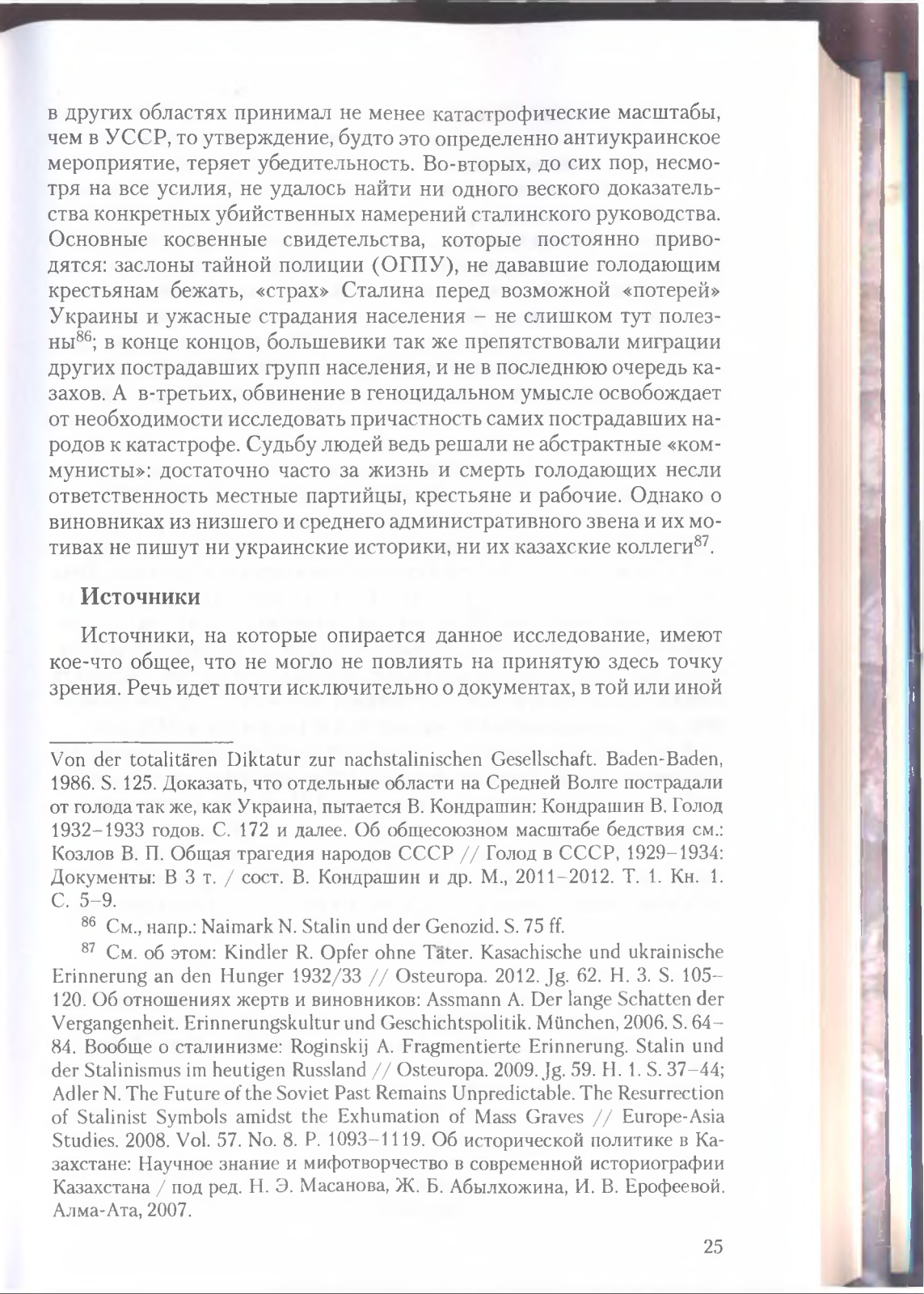 в других областях принимал не менее катастрофические масштабы, чем в УССР, то утверждение, будто это определенно антиукраинское мероприятие, теряет убедительность. Во-вторых, до сих пор, несмотря на все усилия, не удалось найти ни одного веского доказательства конкретных убийственных намерений сталинского руководства. Основные косвенные свидетельства, которые постоянно приводятся: заслоны тайной полиции (ОГПУ), не дававшие голодающим крестьянам бежать, «страх» Сталина перед возможной «потерей» Украины и ужасные страдания населения – не слишком тут полезны$^{86}$; в конце концов, большевики так же препятствовали миграции других пострадавших групп населения, и не в последнюю очередь казахов. А в-третьих, обвинение в геноцидальном умысле освобождает от необходимости исследовать причастность самих пострадавших народов к катастрофе. Судьбу людей ведь решали не абстрактные «коммунисты»: достаточно часто за жизнь и смерть голодающих несли ответственность местные партийцы, крестьяне и рабочие. Однако о виновниках из низшего и среднего административного звена и их мотивах не пишут ни украинские историки, ни их казахские коллеги$^{87}$.

Источники

Источники, на которые опирается данное исследование, имеют кое-что общее, что не могло не повлиять на принятую здесь точку зрения. Речь идет почти исключительно о документах, в той или иной

Von der totalitären Diktatur zur nachstalinischen Gesellschaft. Baden-Baden, 1986. S. 125. Доказать, что отдельные области на Средней Волге пострадали от голода так же, как Украина, пытается В. Кондрашин: Кондрашин В. Голод 1932–1933 годов. С. 172 и далее. Об общесоюзном масштабе бедствия см.: Козлов В. П. Общая трагедия народов СССР // Голод в СССР, 1929–1934: Документы: В 3 т. / сост. В. Кондрашин и др. М., 2011–2012. Т. 1. Кн. 1. С. 5–9.

$^{86}$ См., напр.: Naimark N. Stalin und der Genozid. S. 75 ff.

$^{87}$ См. об этом: Kindler R. Opfer ohne Täter. Kasachische und ukrainische Erinnerung an den Hunger 1932/33 // Osteuropa. 2012. Jg. 62. H. 3. S. 105–120. Об отношениях жертв и виновников: Assmann A. Der lange Schatten der Vergangenheit. Erinnerungskultur und Geschichtspolitik. München, 2006. S. 64–84. Вообще о сталинизме: Roginskij A. Fragmentierte Erinnerung. Stalin und der Stalinismus im heutigen Russland // Osteuropa. 2009. Jg. 59. H. 1. S. 37–44; Adler N. The Future of the Soviet Past Remains Unpredictable. The Resurrection of Stalinist Symbols amidst the Exhumation of Mass Graves // Europe-Asia Studies. 2008. Vol. 57. No. 8. P. 1093–1119. Об исторической политике в Казахстане: Научное знание и мифотворчество в современной историографии Казахстана / под ред. Н. Э. Масанова, Ж. Б. Абылхожина, И. В. Ерофеевой. Алма-Ата, 2007.

25